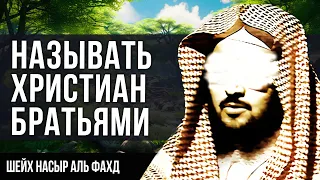 НАЗЫВАТЬ ХРИСТИАН БРАТЬЯМИ

ШЕЙХ НАСЫР АЛЬ ФАХД